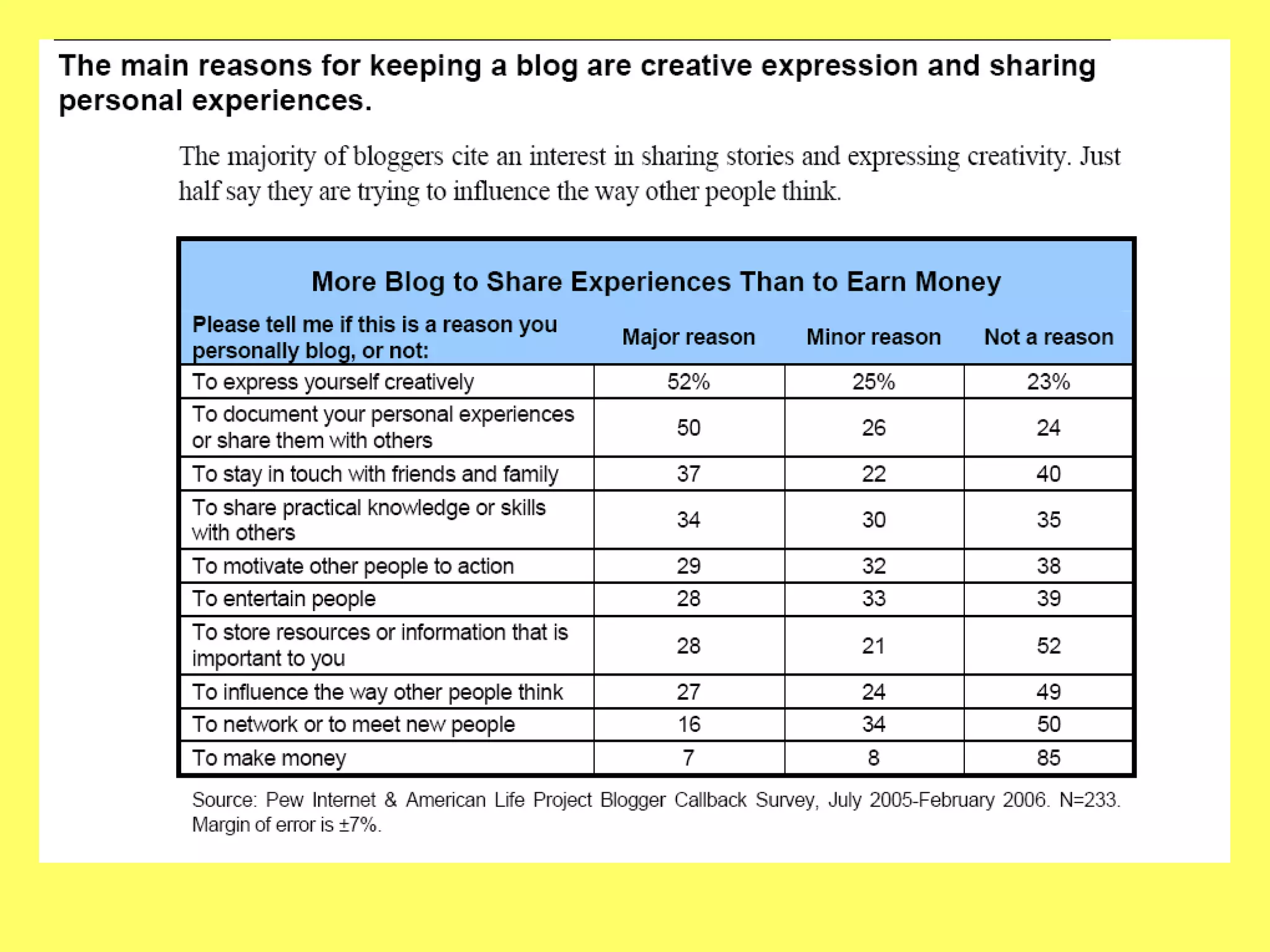 The main reasons for keeping a blog are creative expression and sharing personal experiences.

The majority of bloggers cite an interest in sharing stories and expressing creativity. Just half say they are trying to influence the way other people think.

More Blog to Share Experiences Than to Earn Money

| Please tell me if this is a reason you personally blog, or not: | Major reason | Minor reason | Not a reason |
|---|---|---|---|
| To express yourself creatively | 52% | 25% | 23% |
| To document your personal experiences or share them with others | 50 | 26 | 24 |
| To stay in touch with friends and family | 37 | 22 | 40 |
| To share practical knowledge or skills with others | 34 | 30 | 35 |
| To motivate other people to action | 29 | 32 | 38 |
| To entertain people | 28 | 33 | 39 |
| To store resources or information that is important to you | 28 | 21 | 52 |
| To influence the way other people think | 27 | 24 | 49 |
| To network or to meet new people | 16 | 34 | 50 |
| To make money | 7 | 8 | 85 |

Source: Pew Internet & American Life Project Blogger Callback Survey, July 2005-February 2006. N=233. Margin of error is ±7%.